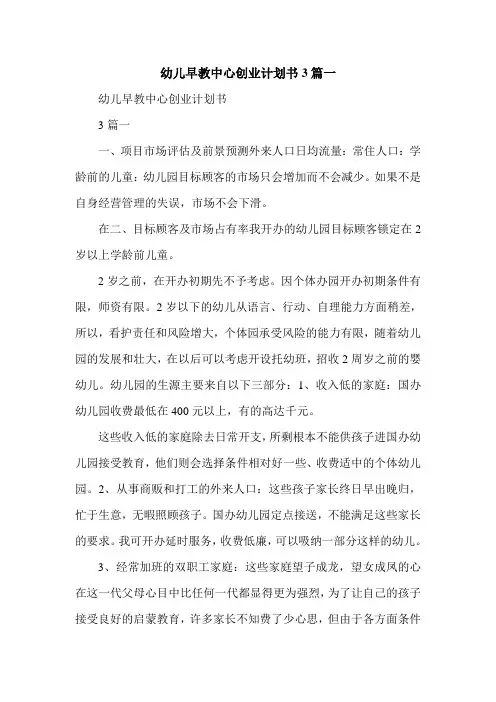 幼儿早教中心创业计划书 3 篇一

幼儿早教中心创业计划书

3 篇一

一、项目市场评估及前景预测外来人口日均流量：常住人口：学龄前的儿童：幼儿园目标顾客的市场只会增加而不会减少。如果不是自身经营管理的失误，市场不会下滑。

在二、目标顾客及市场占有率我开办的幼儿园目标顾客锁定在 2 岁以上学龄前儿童。

2 岁之前，在开办初期先不予考虑。因个体办园开办初期条件有限，师资有限。2 岁以下的幼儿从语言、行动、自理能力方面稍差，所以，看护责任和风险增大，个体园承受风险的能力有限，随着幼儿园的发展和壮大，在以后可以考虑开设托幼班，招收 2 周岁之前的婴幼儿。幼儿园的生源主要来自以下三部分：1、收入低的家庭：国办幼儿园收费最低在 400 元以上，有的高达千元。

这些收入低的家庭除去日常开支，所剩根本不能供孩子进国办幼儿园接受教育，他们则会选择条件相对好一些、收费适中的个体幼儿园。2、从事商贩和打工的外来人口：这些孩子家长终日早出晚归，忙于生意，无暇照顾孩子。国办幼儿园定点接送，不能满足这些家长的要求。我可开办延时服务，收费低廉，可以吸纳一部分这样的幼儿。

3、经常加班的双职工家庭：这些家庭望子成龙，望女成凤的心在这一代父母心目中比任何一代都显得更为强烈，为了让自己的孩子接受良好的启蒙教育，许多家长不知费了少心思，但由于各方面条件